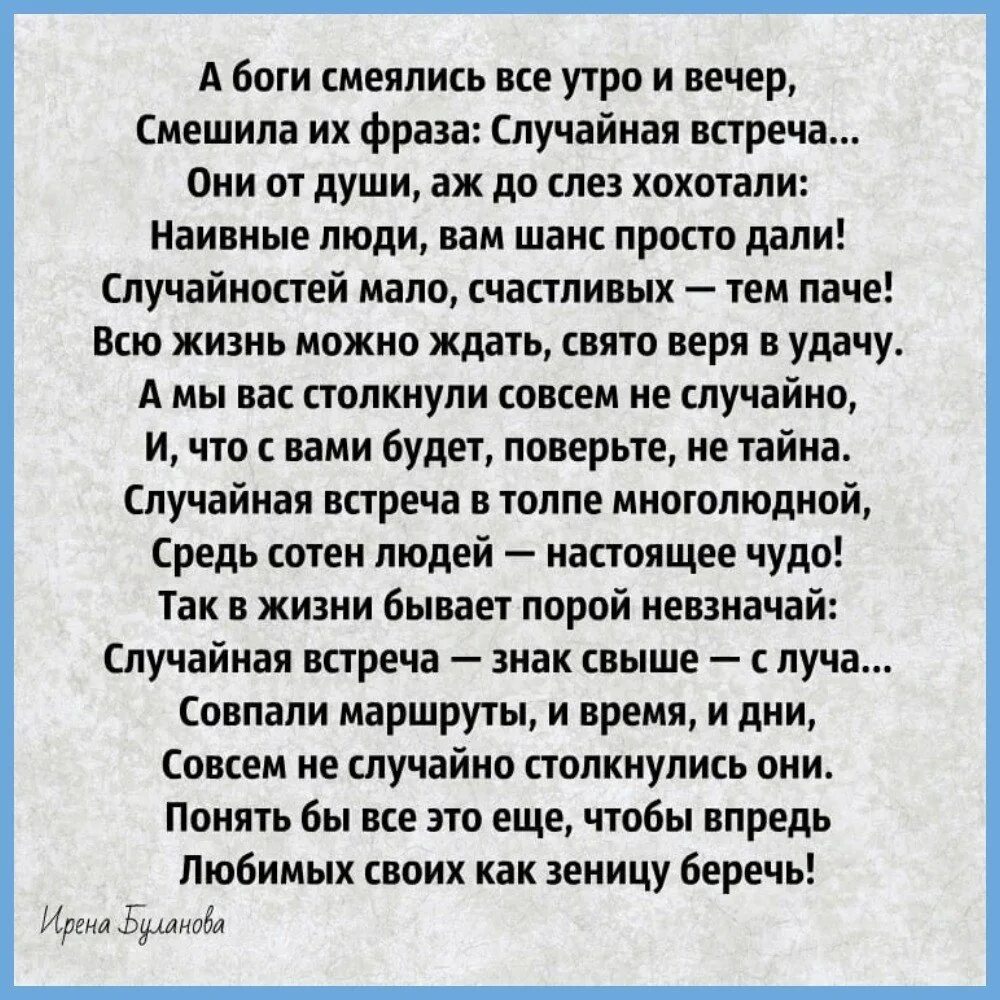 А боги смеялись все утро и вечер,
Смешила их фраза: Случайная встреча...
Они от души, аж до слез хохотали:
Наивные люди, вам шанс просто дали!
Случайностей мало, счастливых — тем паче!
Всю жизнь можно ждать, свято веря в удачу.
А мы вас столкнули совсем не случайно,
И, что с вами будет, поверьте, не тайна.
Случайная встреча в толпе многолюдной,
Средь сотен людей — настоящее чудо!
Так в жизни бывает порой невзначай:
Случайная встреча — знак свыше — с луча...
Совпали маршруты, и время, и дни,
Совсем не случайно столкнулись они.
Понять бы все это еще, чтобы впредь
Любимых своих как зеницу беречь!

Ирена Буланова